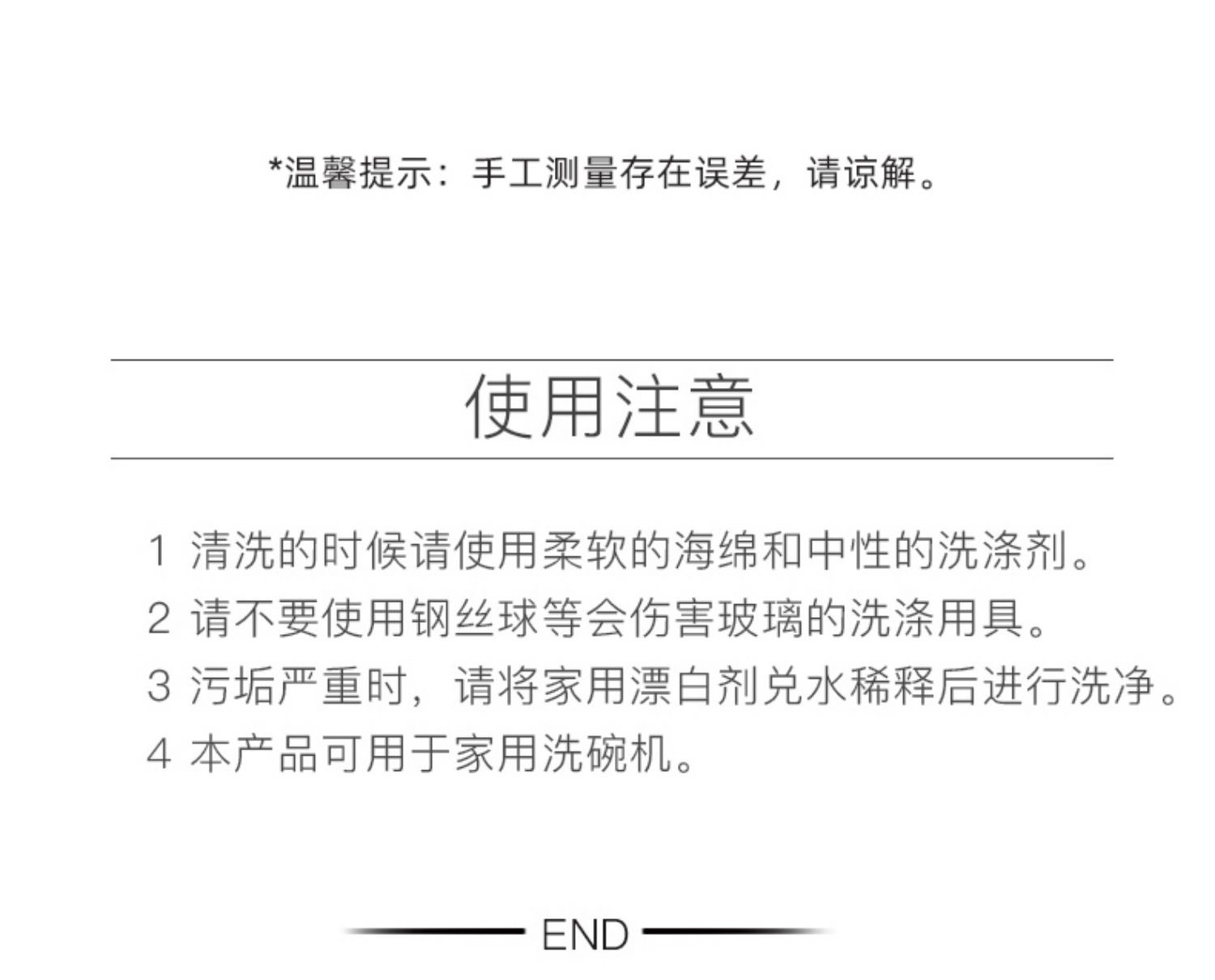 *温馨提示：手工测量存在误差，请谅解。

使用注意

1 清洗的时候请使用柔软的海绵和中性的洗涤剂。
2 请不要使用钢丝球等会伤害玻璃的洗涤用具。
3 污垢严重时，请将家用漂白剂兑水稀释后进行洗净。
4 本产品可用于家用洗碗机。

END